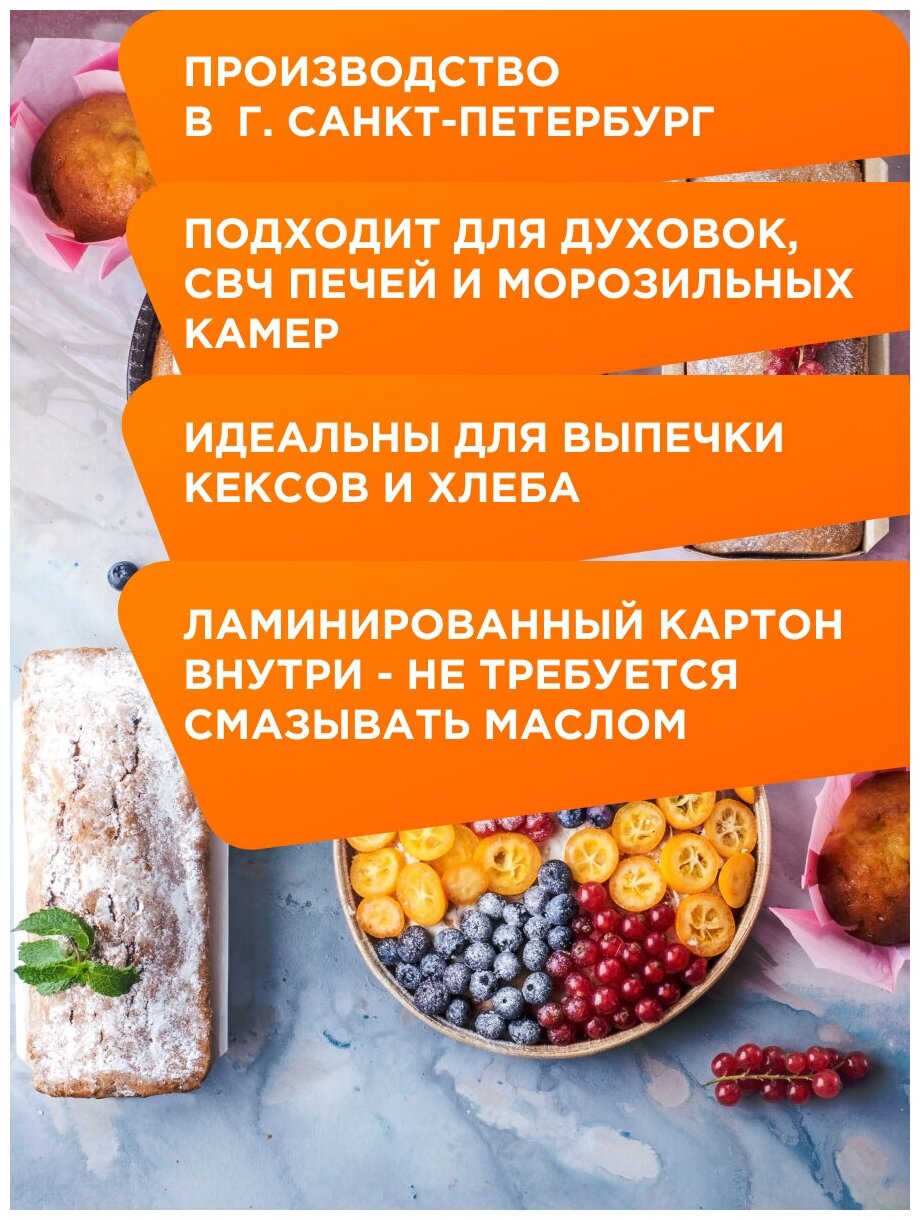 ПРОИЗВОДСТВО В Г. САНКТ-ПЕТЕРБУРГ

ПОДХОДИТ ДЛЯ ДУХОВОК, СВЧ ПЕЧЕЙ И МОРОЗИЛЬНЫХ КАМЕР

ИДЕАЛЬНЫ ДЛЯ ВЫПЕЧКИ КЕКСОВ И ХЛЕБА

ЛАМИНИРОВАННЫЙ КАРТОН ВНУТРИ - НЕ ТРЕБУЕТСЯ СМАЗЫВАТЬ МАСЛОМ